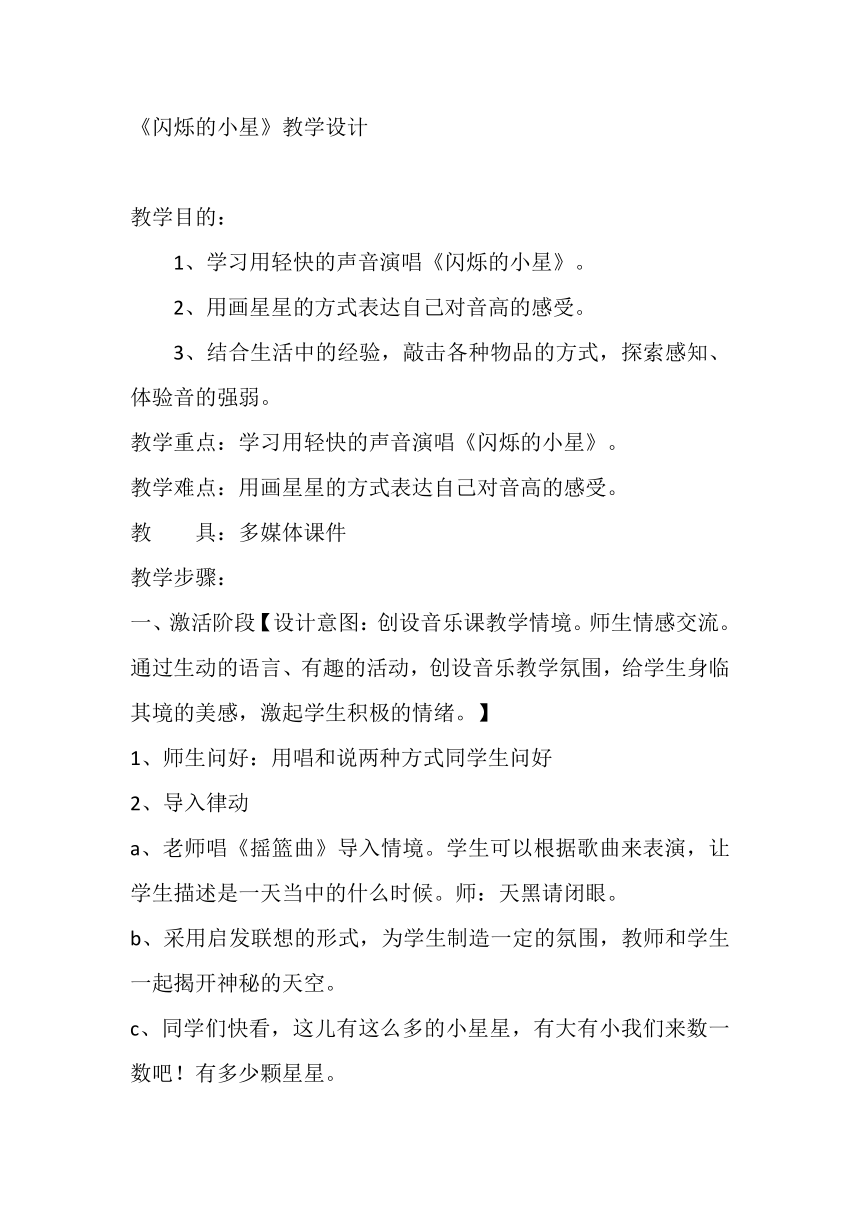 《闪烁的小星》教学设计

教学目的：

1、学习用轻快的声音演唱《闪烁的小星》。

2、用画星星的方式表达自己对音高的感受。

3、结合生活中的经验，敲击各种物品的方式，探索感知、体验音的强弱。

教学重点：学习用轻快的声音演唱《闪烁的小星》。

教学难点：用画星星的方式表达自己对音高的感受。

教　　具：多媒体课件

教学步骤：

一、激活阶段【设计意图：创设音乐课教学情境。师生情感交流。通过生动的语言、有趣的活动，创设音乐教学氛围，给学生身临其境的美感，激起学生积极的情绪。】

1、师生问好：用唱和说两种方式同学生问好

2、导入律动

a、老师唱《摇篮曲》导入情境。学生可以根据歌曲来表演，让学生描述是一天当中的什么时候。师：天黑请闭眼。

b、采用启发联想的形式，为学生制造一定的氛围，教师和学生一起揭开神秘的天空。

c、同学们快看，这儿有这么多的小星星，有大有小我们来数一数吧！有多少颗星星。